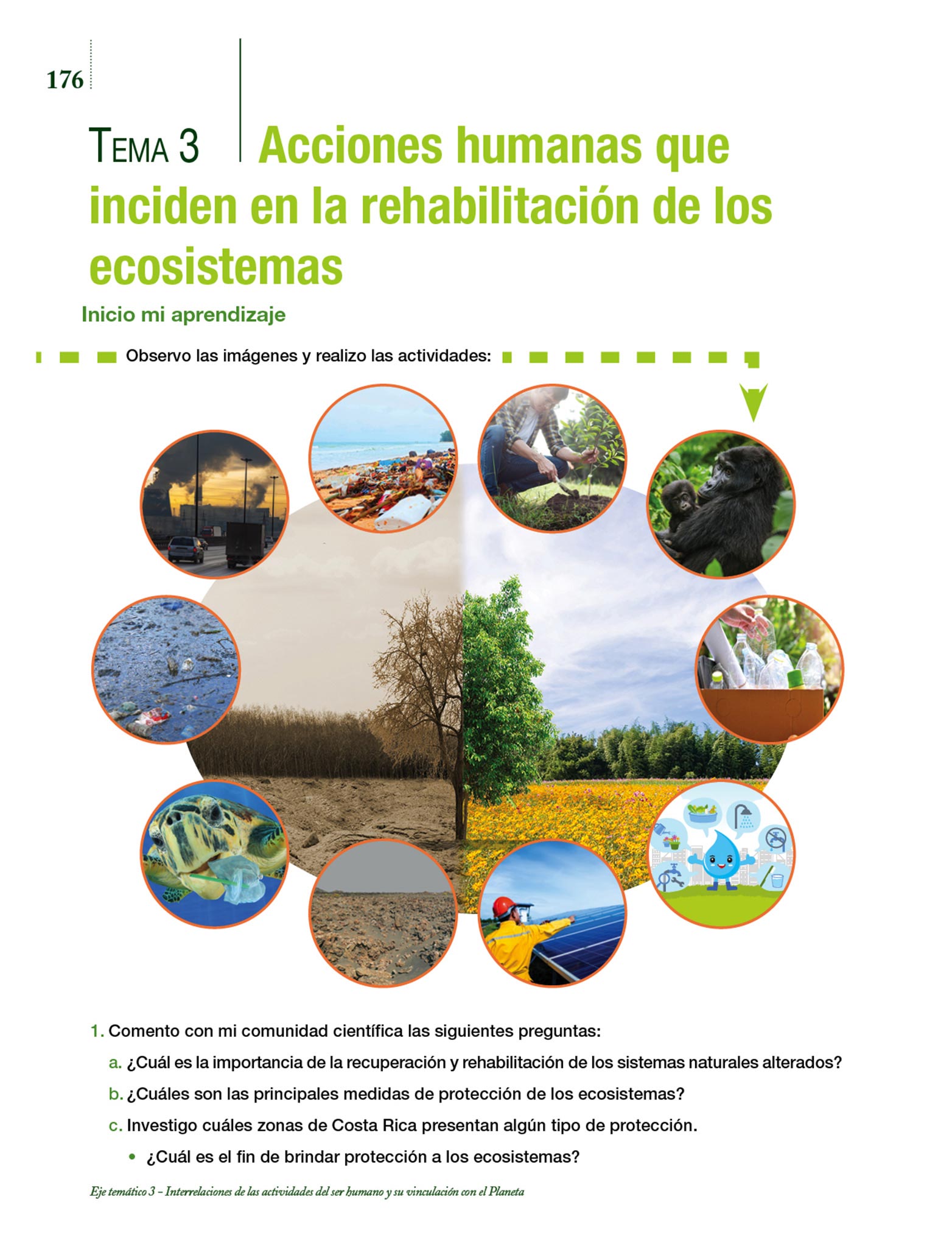 176

TEMA 3 Acciones humanas que inciden en la rehabilitación de los ecosistemas

Inicio mi aprendizaje

Observo las imágenes y realizo las actividades:

1. Comento con mi comunidad científica las siguientes preguntas:

a. ¿Cuál es la importancia de la recuperación y rehabilitación de los sistemas naturales alterados?

b. ¿Cuáles son las principales medidas de protección de los ecosistemas?

c. Investigo cuáles zonas de Costa Rica presentan algún tipo de protección.

• ¿Cuál es el fin de brindar protección a los ecosistemas?

Eje temático 3 – Interrelaciones de las actividades del ser humano y su vinculación con el Planeta